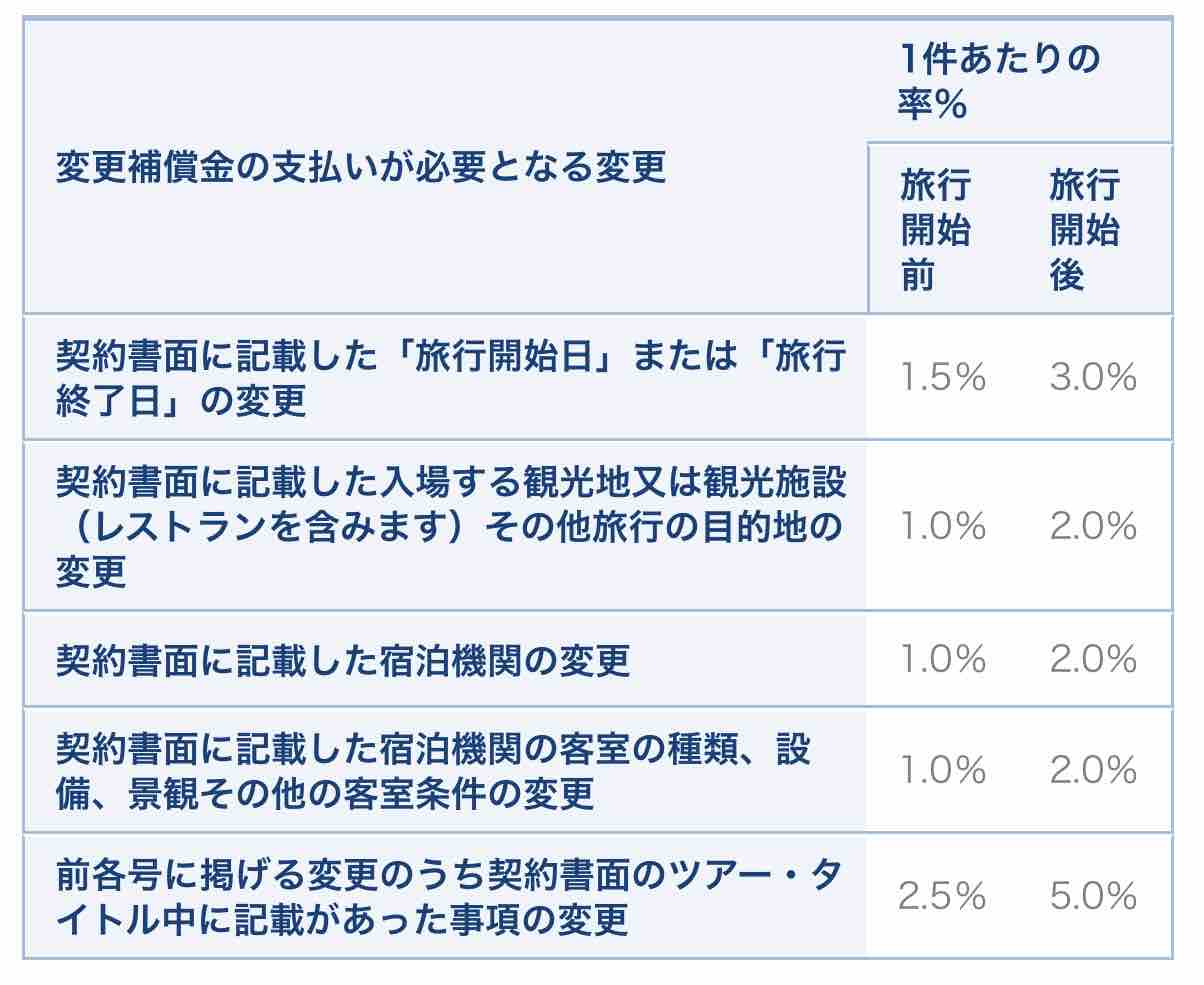 | 変更補償金の支払いが必要となる変更 | 1件あたりの率% | |
|---|---|---|
| | 旅行開始前 | 旅行開始後 |
| 契約書面に記載した「旅行開始日」または「旅行終了日」の変更 | 1.5% | 3.0% |
| 契約書面に記載した入場する観光地又は観光施設（レストランを含みます）その他旅行の目的地の変更 | 1.0% | 2.0% |
| 契約書面に記載した宿泊機関の変更 | 1.0% | 2.0% |
| 契約書面に記載した宿泊機関の客室の種類、設備、景観その他の客室条件の変更 | 1.0% | 2.0% |
| 前各号に掲げる変更のうち契約書面のツアー・タイトル中に記載があった事項の変更 | 2.5% | 5.0% |